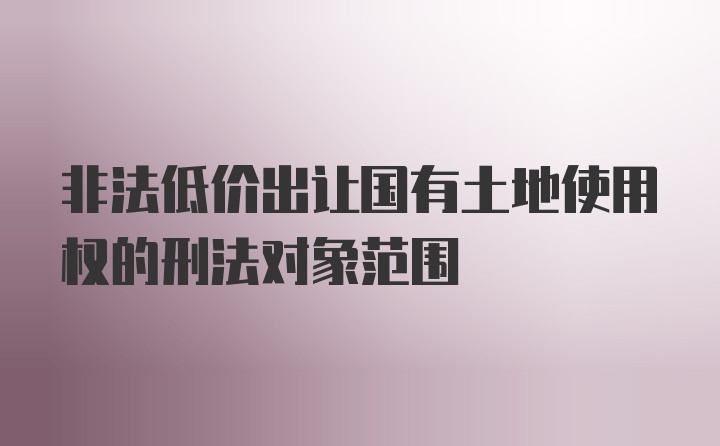 非法低价出让国有土地使用权的刑法对象范围